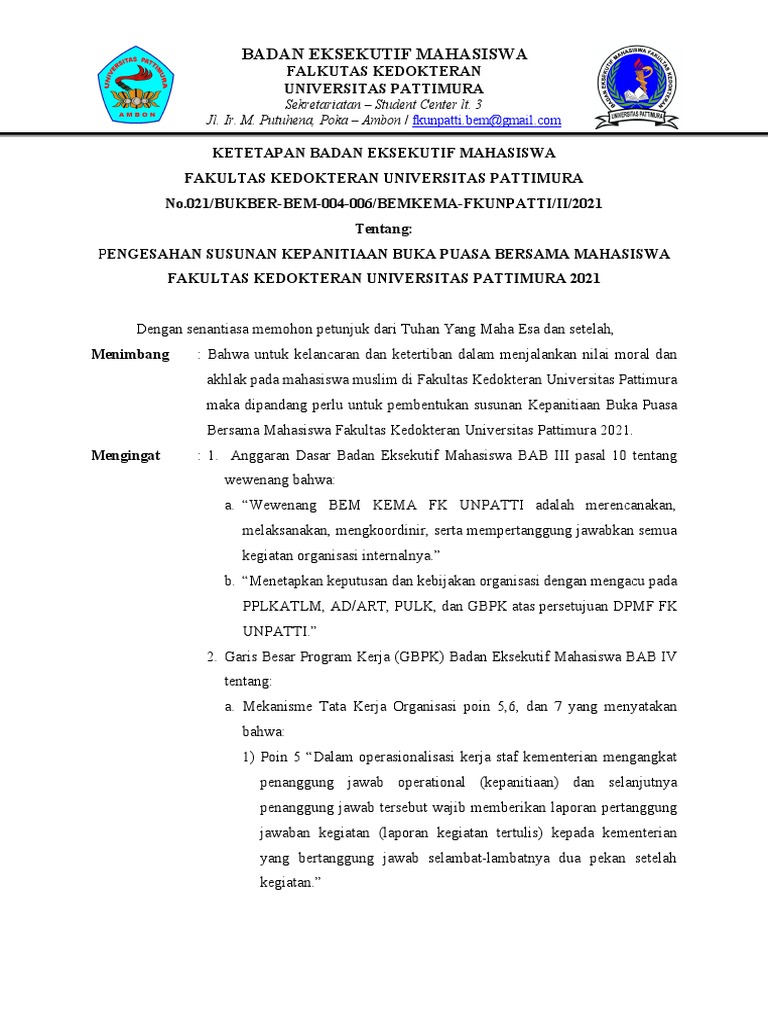 UNIVERSITAS PATTIMURA
AMBON

BADAN EKSEKUTIF MAHASISWA
FALKUTAS KEDOKTERAN
UNIVERSITAS PATTIMURA
Sekretariatan – Student Center lt. 3
Jl. Ir. M. Putuhena, Poka – Ambon / fkunpatti.bem@gmail.com

BADAN EKSEKUTIF MAHASISWA FAKULTAS KEDOKTERAN
UNIVERSITAS PATTIMURA

KETETAPAN BADAN EKSEKUTIF MAHASISWA
FAKULTAS KEDOKTERAN UNIVERSITAS PATTIMURA
No.021/BUKBER-BEM-004-006/BEMKEMA-FKUNPATTI/II/2021
Tentang:
PENGESAHAN SUSUNAN KEPANITIAAN BUKA PUASA BERSAMA MAHASISWA FAKULTAS KEDOKTERAN UNIVERSITAS PATTIMURA 2021

Dengan senantiasa memohon petunjuk dari Tuhan Yang Maha Esa dan setelah,

Menimbang : Bahwa untuk kelancaran dan ketertiban dalam menjalankan nilai moral dan akhlak pada mahasiswa muslim di Fakultas Kedokteran Universitas Pattimura maka dipandang perlu untuk pembentukan susunan Kepanitiaan Buka Puasa Bersama Mahasiswa Fakultas Kedokteran Universitas Pattimura 2021.

Mengingat : 1. Anggaran Dasar Badan Eksekutif Mahasiswa BAB III pasal 10 tentang wewenang bahwa:
a. “Wewenang BEM KEMA FK UNPATTI adalah merencanakan, melaksanakan, mengkoordinir, serta mempertanggung jawabkan semua kegiatan organisasi internalnya.”
b. “Menetapkan keputusan dan kebijakan organisasi dengan mengacu pada PPLKATLM, AD/ART, PULK, dan GBPK atas persetujuan DPMF FK UNPATTI.”
2. Garis Besar Program Kerja (GBPK) Badan Eksekutif Mahasiswa BAB IV tentang:
a. Mekanisme Tata Kerja Organisasi poin 5,6, dan 7 yang menyatakan bahwa:
1) Poin 5 “Dalam operasionalisasi kerja staf kementerian mengangkat penanggung jawab operational (kepanitiaan) dan selanjutnya penanggung jawab tersebut wajib memberikan laporan pertanggung jawaban kegiatan (laporan kegiatan tertulis) kepada kementerian yang bertanggung jawab selambat-lambatnya dua pekan setelah kegiatan.”